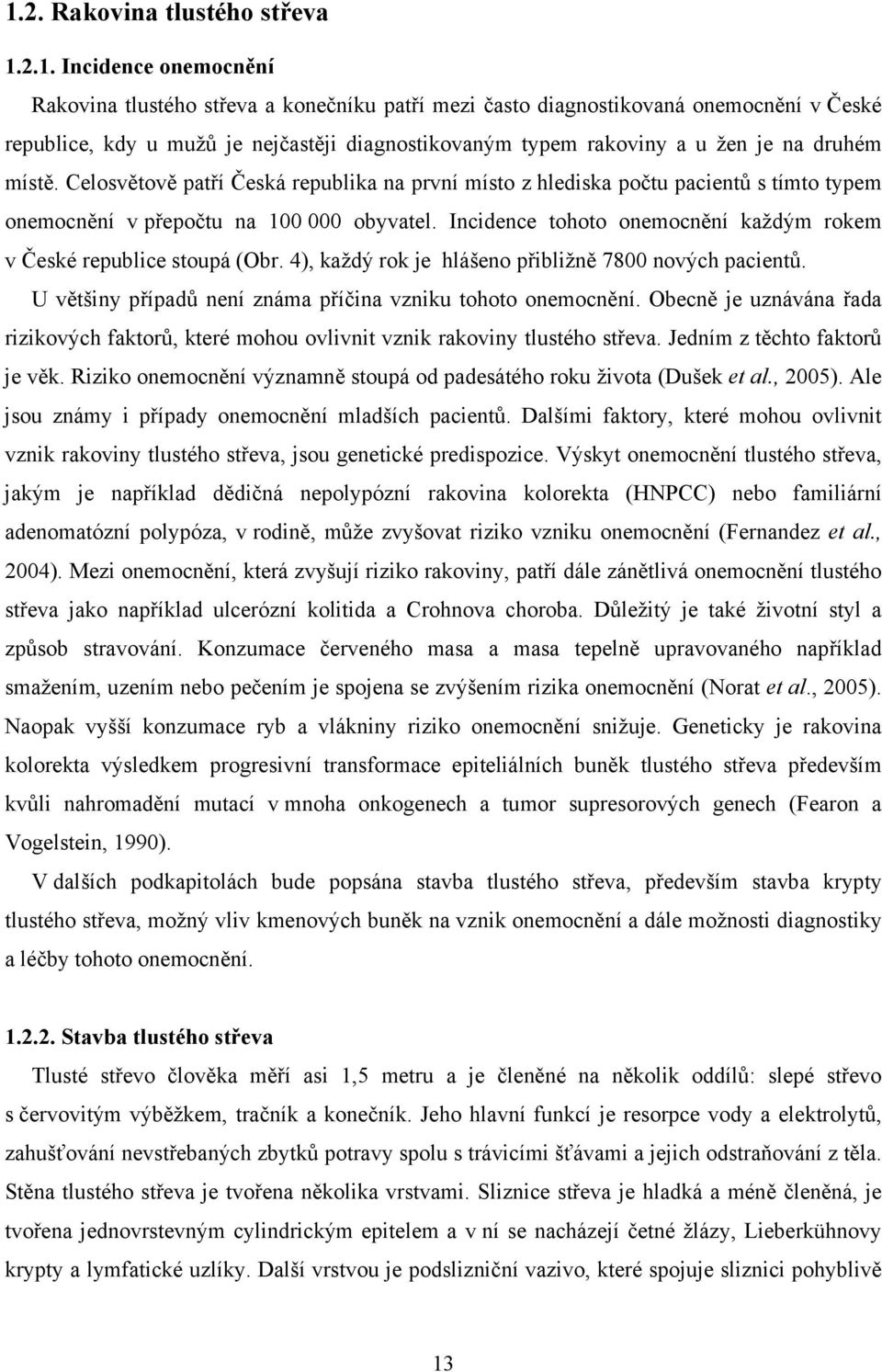 1.2. Rakovina tlustého střeva

1.2.1. Incidence onemocnění

Rakovina tlustého střeva a konečníku patří mezi často diagnostikovaná onemocnění v České republice, kdy u mužů je nejčastěji diagnostikovaným typem rakoviny a u žen je na druhém místě. Celosvětově patří Česká republika na první místo z hlediska počtu pacientů s tímto typem onemocnění v přepočtu na 100 000 obyvatel. Incidence tohoto onemocnění každým rokem v České republice stoupá (Obr. 4), každý rok je hlášeno přibližně 7800 nových pacientů. U většiny případů není známa příčina vzniku tohoto onemocnění. Obecně je uznávána řada rizikových faktorů, které mohou ovlivnit vznik rakoviny tlustého střeva. Jedním z těchto faktorů je věk. Riziko onemocnění významně stoupá od padesátého roku života (Dušek et al., 2005). Ale jsou známy i případy onemocnění mladších pacientů. Dalšími faktory, které mohou ovlivnit vznik rakoviny tlustého střeva, jsou genetické predispozice. Výskyt onemocnění tlustého střeva, jakým je například dědičná nepolypózní rakovina kolorekta (HNPCC) nebo familiární adenomatózní polypóza, v rodině, může zvyšovat riziko vzniku onemocnění (Fernandez et al., 2004). Mezi onemocnění, která zvyšují riziko rakoviny, patří dále zánětlivá onemocnění tlustého střeva jako například ulcerózní kolitida a Crohnova choroba. Důležitý je také životní styl a způsob stravování. Konzumace červeného masa a masa tepelně upravovaného například smažením, uzením nebo pečením je spojena se zvýšením rizika onemocnění (Norat et al., 2005). Naopak vyšší konzumace ryb a vlákniny riziko onemocnění snižuje. Geneticky je rakovina kolorekta výsledkem progresivní transformace epiteliálních buněk tlustého střeva především kvůli nahromadění mutací v mnoha onkogenech a tumor supresorových genech (Fearon a Vogelstein, 1990).

V dalších podkapitolách bude popsána stavba tlustého střeva, především stavba krypty tlustého střeva, možný vliv kmenových buněk na vznik onemocnění a dále možnosti diagnostiky a léčby tohoto onemocnění.

1.2.2. Stavba tlustého střeva

Tlusté střevo člověka měří asi 1,5 metru a je členěné na několik oddílů: slepé střevo s červovitým výběžkem, tračník a konečník. Jeho hlavní funkcí je resorpce vody a elektrolytů, zahušťování nevstřebaných zbytků potravy spolu s trávicími šťávami a jejich odstraňování z těla. Stěna tlustého střeva je tvořena několika vrstvami. Sliznice střeva je hladká a méně členěná, je tvořena jednovrstevným cylindrickým epitelem a v ní se nacházejí četné žlázy, Lieberkühnovy krypty a lymfatické uzlíky. Další vrstvou je podslizniční vazivo, které spojuje sliznici pohyblivě

13